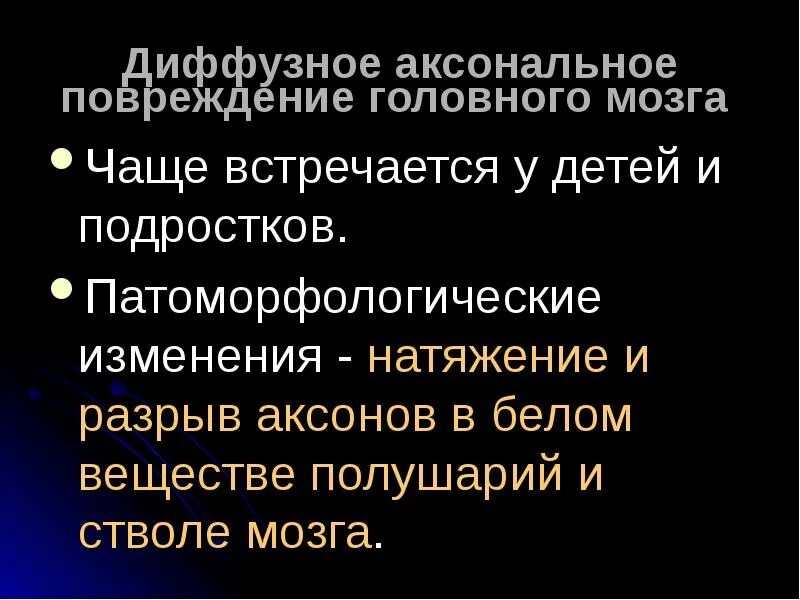 Диффузное аксональное повреждение головного мозга

Чаще встречается у детей и подростков.

Патоморфологические изменения - натяжение и разрыв аксонов в белом веществе полушарий и стволе мозга.